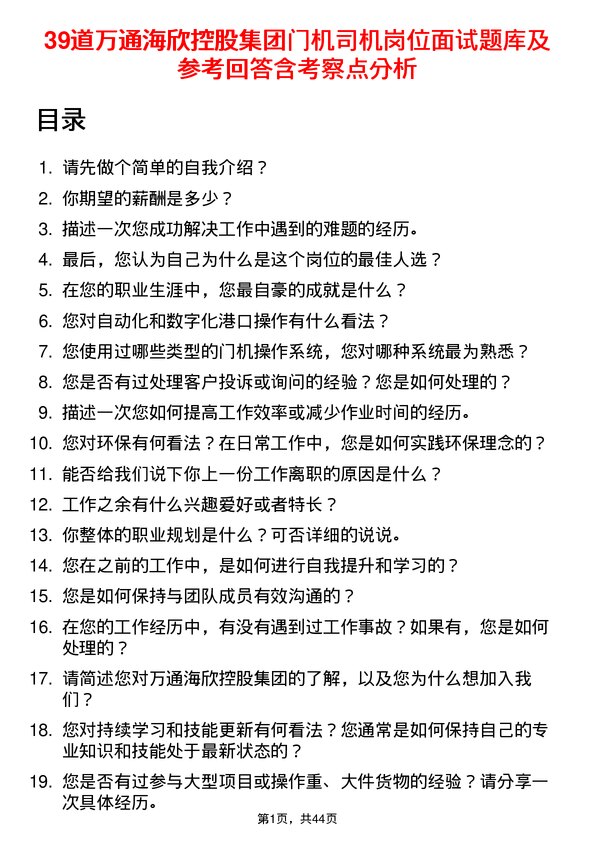 39道万通海欣控股集团门机司机岗位面试题库及参考回答含考察点分析

目录

1. 请先做个简单的自我介绍？
2. 你期望的薪酬是多少？
3. 描述一次您成功解决工作中遇到的难题的经历。
4. 最后，您认为自己为什么是这个岗位的最佳人选？
5. 在您的职业生涯中，您最自豪的成就是什么？
6. 您对自动化和数字化港口操作有什么看法？
7. 您使用过哪些类型的门机操作系统，您对哪种系统最为熟悉？
8. 您是否有过处理客户投诉或询问的经验？您是如何处理的？
9. 描述一次您如何提高工作效率或减少作业时间的经历。
10. 您对环保有何看法？在日常工作中，您是如何实践环保理念的？
11. 能否给我们说下你上一份工作离职的原因是什么？
12. 工作之余有什么兴趣爱好或者特长？
13. 你整体的职业规划是什么？可否详细的说说。
14. 您在之前的工作中，是如何进行自我提升和学习的？
15. 您是如何保持与团队成员有效沟通的？
16. 在您的工作经历中，有没有遇到过工作事故？如果有，您是如何处理的？
17. 请简述您对万通海欣控股集团的了解，以及您为什么想加入我们？
18. 您对持续学习和技能更新有何看法？您通常是如何保持自己的专业知识和技能处于最新状态的？
19. 您是否有过参与大型项目或操作重、大件货物的经验？请分享一次具体经历。

第1页，共44页